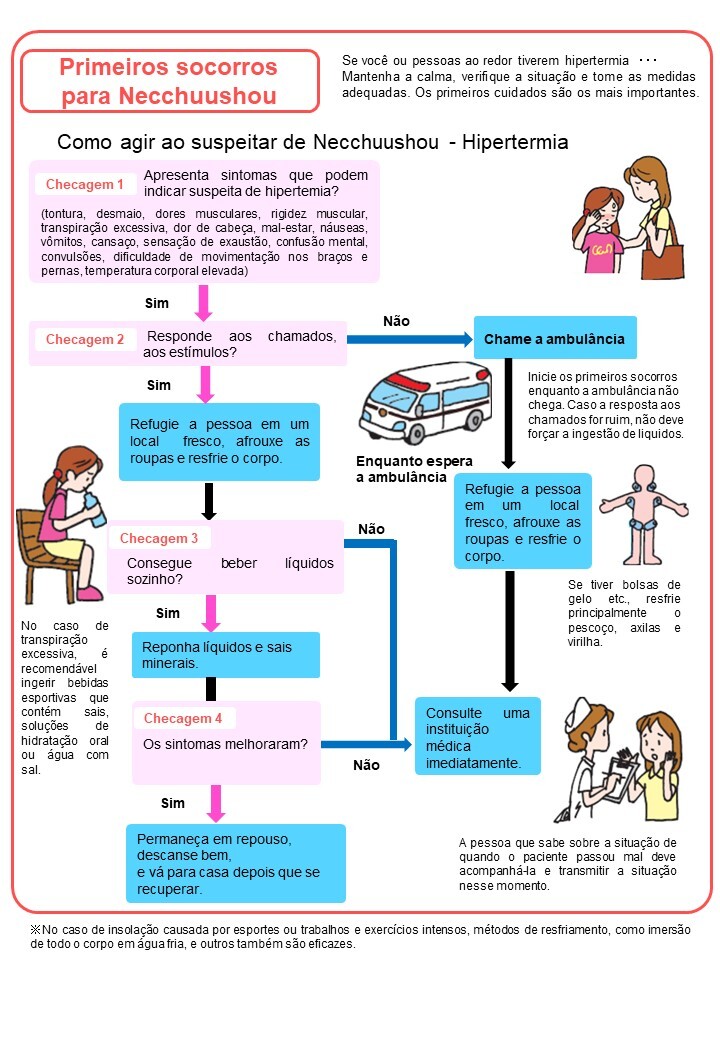 Primeiros socorros para Necchuushou

Se você ou pessoas ao redor tiverem hipertermia ･･･
Mantenha a calma, verifique a situação e tome as medidas adequadas. Os primeiros cuidados são os mais importantes.

Como agir ao suspeitar de Necchuushou - Hipertermia

Checagem 1
Apresenta sintomas que podem indicar suspeita de hipertemia?
(tontura, desmaio, dores musculares, rigidez muscular, transpiração excessiva, dor de cabeça, mal-estar, náuseas, vômitos, cansaço, sensação de exaustão, confusão mental, convulsões, dificuldade de movimentação nos braços e pernas, temperatura corporal elevada)

Sim

Checagem 2
Responde aos chamados, aos estímulos?

Não

Chame a ambulância

Inicie os primeiros socorros enquanto a ambulância não chega. Caso a resposta aos chamados for ruim, não deve forçar a ingestão de líquidos.

Sim

Refugie a pessoa em um local fresco, afrouxe as roupas e resfrie o corpo.

Enquanto espera a ambulância

Refugie a pessoa em um local fresco, afrouxe as roupas e resfrie o corpo.

Se tiver bolsas de gelo etc., resfrie principalmente o pescoço, axilas e virilha.

Checagem 3
Consegue beber líquidos sozinho?

Não

Sim

No caso de transpiração excessiva, é recomendável ingerir bebidas esportivas que contém sais, soluções de hidratação oral ou água com sal.

Reponha líquidos e sais minerais.

Checagem 4
Os sintomas melhoraram?

Não

Consulte uma instituição médica imediatamente.

Sim

Permaneça em repouso, descanse bem, e vá para casa depois que se recuperar.

A pessoa que sabe sobre a situação de quando o paciente passou mal deve acompanhá-la e transmitir a situação nesse momento.

※No caso de insolação causada por esportes ou trabalhos e exercícios intensos, métodos de resfriamento, como imersão de todo o corpo em água fria, e outros também são eficazes.